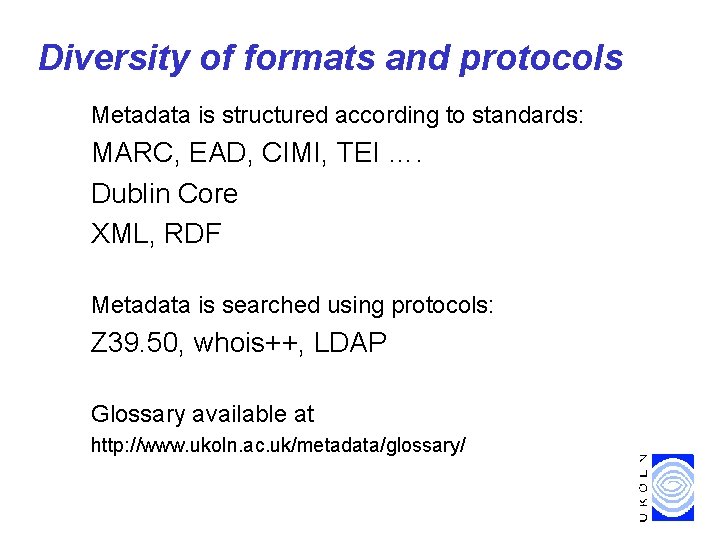 Diversity of formats and protocols

Metadata is structured according to standards:

MARC, EAD, CIMI, TEI ….

Dublin Core

XML, RDF

Metadata is searched using protocols:

Z39.50, whois++, LDAP

Glossary available at

http://www.ukoln.ac.uk/metadata/glossary/

UKOLN